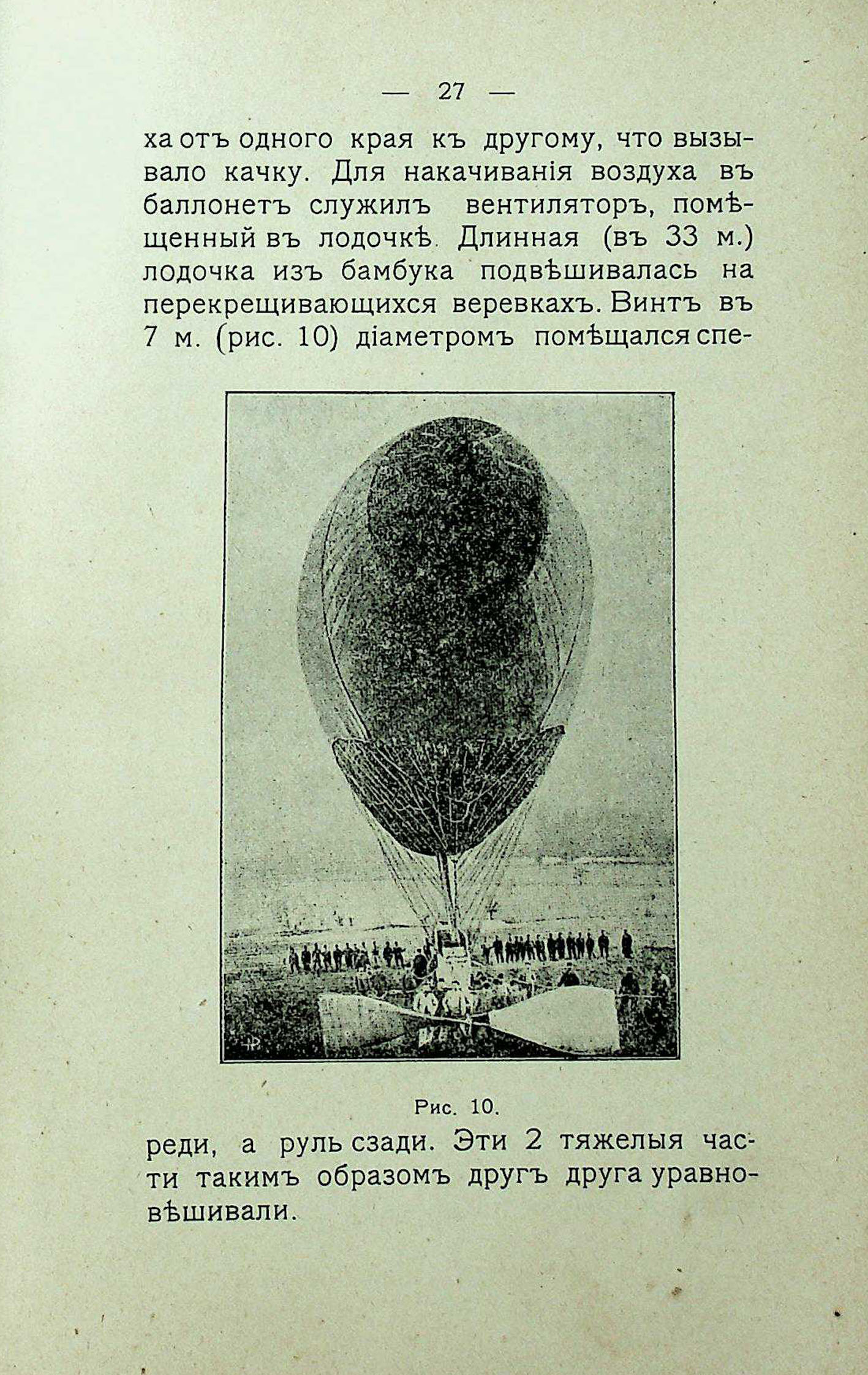 — 27 —

ха отъ одного края къ другому, что вызывало качку. Для накачиванія воздуха въ баллонетъ служилъ вентиляторъ, помѣщенный въ лодочкѣ. Длинная (въ 33 м.) лодочка изъ бамбука подвѣшивалась на перекрещивающихся веревкахъ. Винтъ въ 7 м. (рис. 10) діаметромъ помѣщался спе-

Рис. 10.

реди, а руль сзади. Эти 2 тяжелыя части такимъ образомъ другъ друга уравновѣшивали.